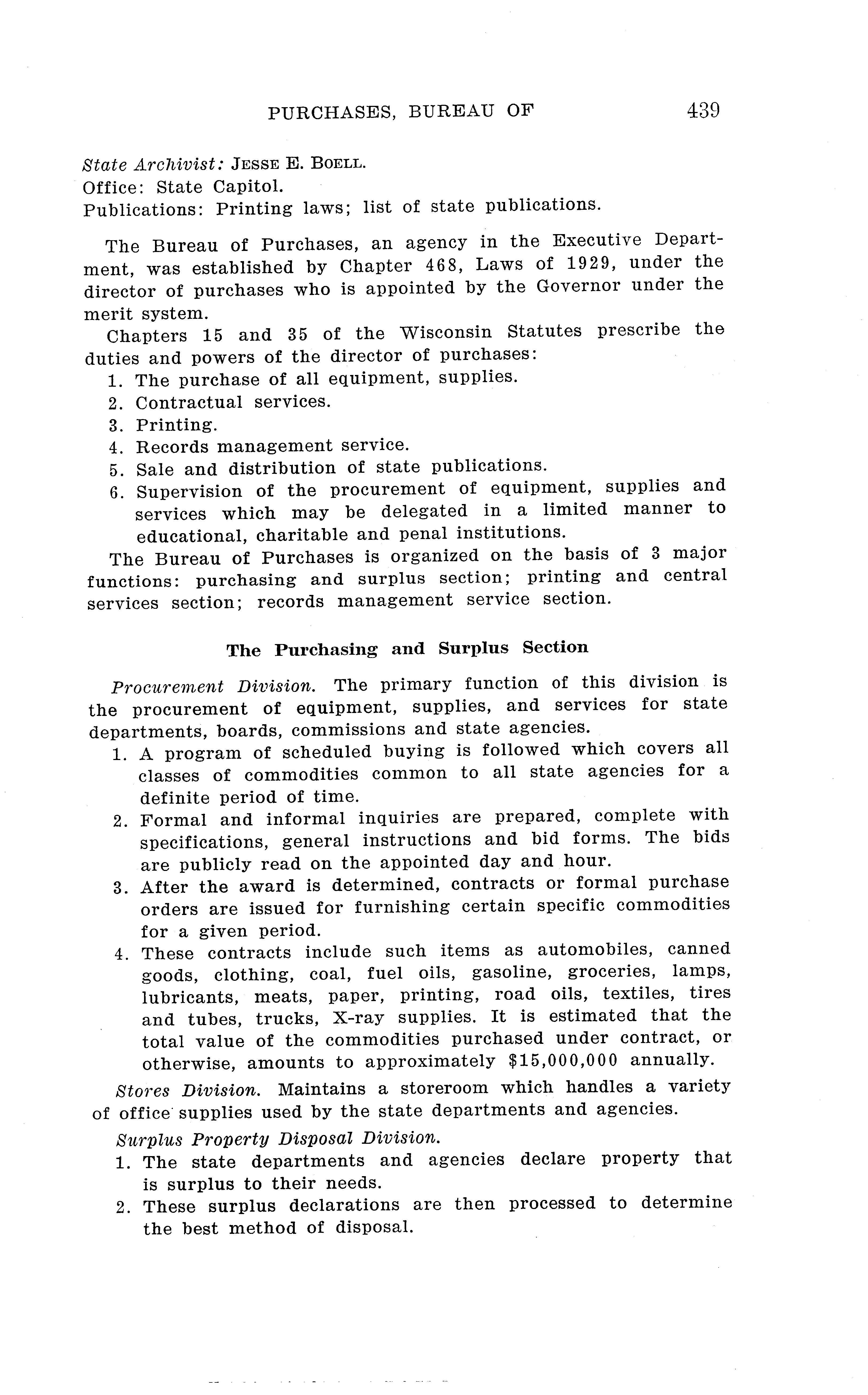 PURCHASES, BUREAU OF 439

State Archivist: JESSE E. BOELL.
Office: State Capitol.
Publications: Printing laws; list of state publications.

The Bureau of Purchases, an agency in the Executive Department, was established by Chapter 468, Laws of 1929, under the director of purchases who is appointed by the Governor under the merit system.

Chapters 15 and 35 of the Wisconsin Statutes prescribe the duties and powers of the director of purchases:
1. The purchase of all equipment, supplies.
2. Contractual services.
3. Printing.
4. Records management service.
5. Sale and distribution of state publications.
6. Supervision of the procurement of equipment, supplies and services which may be delegated in a limited manner to educational, charitable and penal institutions.

The Bureau of Purchases is organized on the basis of 3 major functions: purchasing and surplus section; printing and central services section; records management service section.

The Purchasing and Surplus Section

Procurement Division. The primary function of this division is the procurement of equipment, supplies, and services for state departments, boards, commissions and state agencies.
1. A program of scheduled buying is followed which covers all classes of commodities common to all state agencies for a definite period of time.
2. Formal and informal inquiries are prepared, complete with specifications, general instructions and bid forms. The bids are publicly read on the appointed day and hour.
3. After the award is determined, contracts or formal purchase orders are issued for furnishing certain specific commodities for a given period.
4. These contracts include such items as automobiles, canned goods, clothing, coal, fuel oils, gasoline, groceries, lamps, lubricants, meats, paper, printing, road oils, textiles, tires and tubes, trucks, X-ray supplies. It is estimated that the total value of the commodities purchased under contract, or otherwise, amounts to approximately $15,000,000 annually.

Stores Division. Maintains a storeroom which handles a variety of office supplies used by the state departments and agencies.

Surplus Property Disposal Division.
1. The state departments and agencies declare property that is surplus to their needs.
2. These surplus declarations are then processed to determine the best method of disposal.